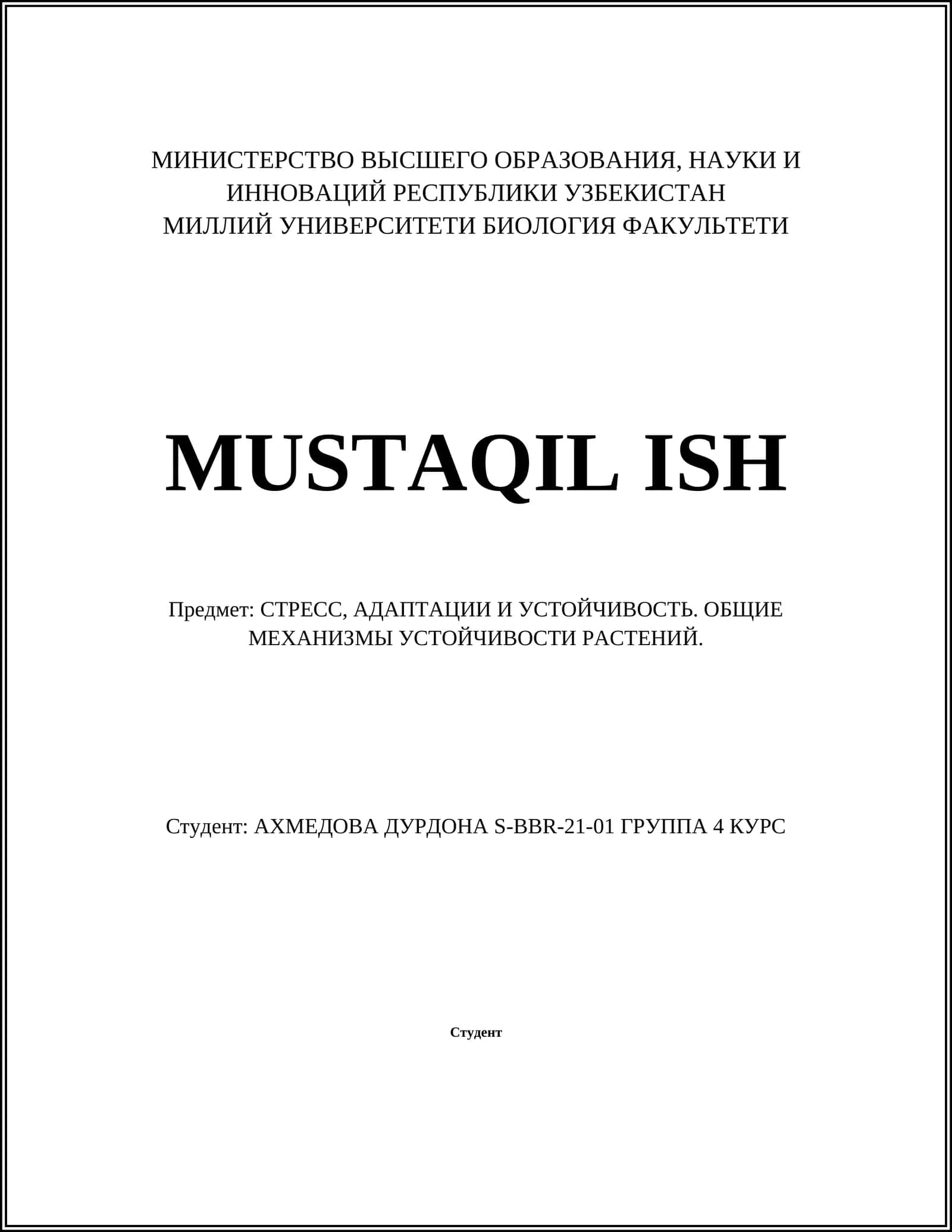 МИНИСТЕРСТВО ВЫСШЕГО ОБРАЗОВАНИЯ, НАУКИ И ИННОВАЦИЙ РЕСПУБЛИКИ УЗБЕКИСТАН
МИЛЛИЙ УНИВЕРСИТЕТИ БИОЛОГИЯ ФАКУЛЬТЕТИ

MUSTAQIL ISH

Предмет: СТРЕСС, АДАПТАЦИИ И УСТОЙЧИВОСТЬ. ОБЩИЕ МЕХАНИЗМЫ УСТОЙЧИВОСТИ РАСТЕНИЙ.

Студент: АХМЕДОВА ДУРДОНА S-BBR-21-01 ГРУППА 4 КУРС

Студент